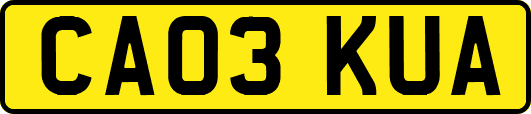 CA03 KUA